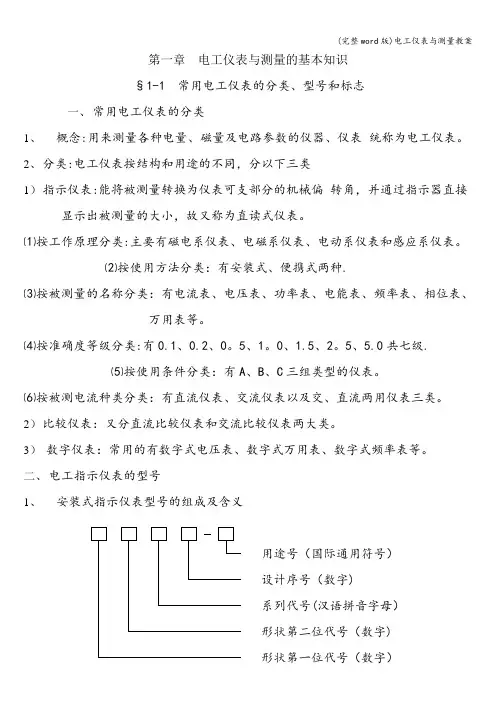 (完整word版)电工仪表与测量教案

第一章　电工仪表与测量的基本知识

§1-1　常用电工仪表的分类、型号和标志

一、常用电工仪表的分类

1、　概念:用来测量各种电量、磁量及电路参数的仪器、仪表 统称为电工仪表。

2、分类:电工仪表按结构和用途的不同，分以下三类

1）指示仪表:能将被测量转换为仪表可支部分的机械偏 转角，并通过指示器直接显示出被测量的大小，故又称为直读式仪表。

⑴按工作原理分类:主要有磁电系仪表、电磁系仪表、电动系仪表和感应系仪表。

⑵按使用方法分类：有安装式、便携式两种.

⑶按被测量的名称分类：有电流表、电压表、功率表、电能表、频率表、相位表、万用表等。

⑷按准确度等级分类:有0.1、0.2、0。5、1。0、1.5、2。5、5.0共七级.

⑸按使用条件分类：有A、B、C三组类型的仪表。

⑹按被测电流种类分类：有直流仪表、交流仪表以及交、直流两用仪表三类。

2）比较仪表：又分直流比较仪表和交流比较仪表两大类。

3） 数字仪表：常用的有数字式电压表、数字式万用表、数字式频率表等。

二、电工指示仪表的型号

1、　安装式指示仪表型号的组成及含义

用途号（国际通用符号）

设计序号（数字）

系列代号(汉语拼音字母）

形状第二位代号（数字）

形状第一位代号（数字）